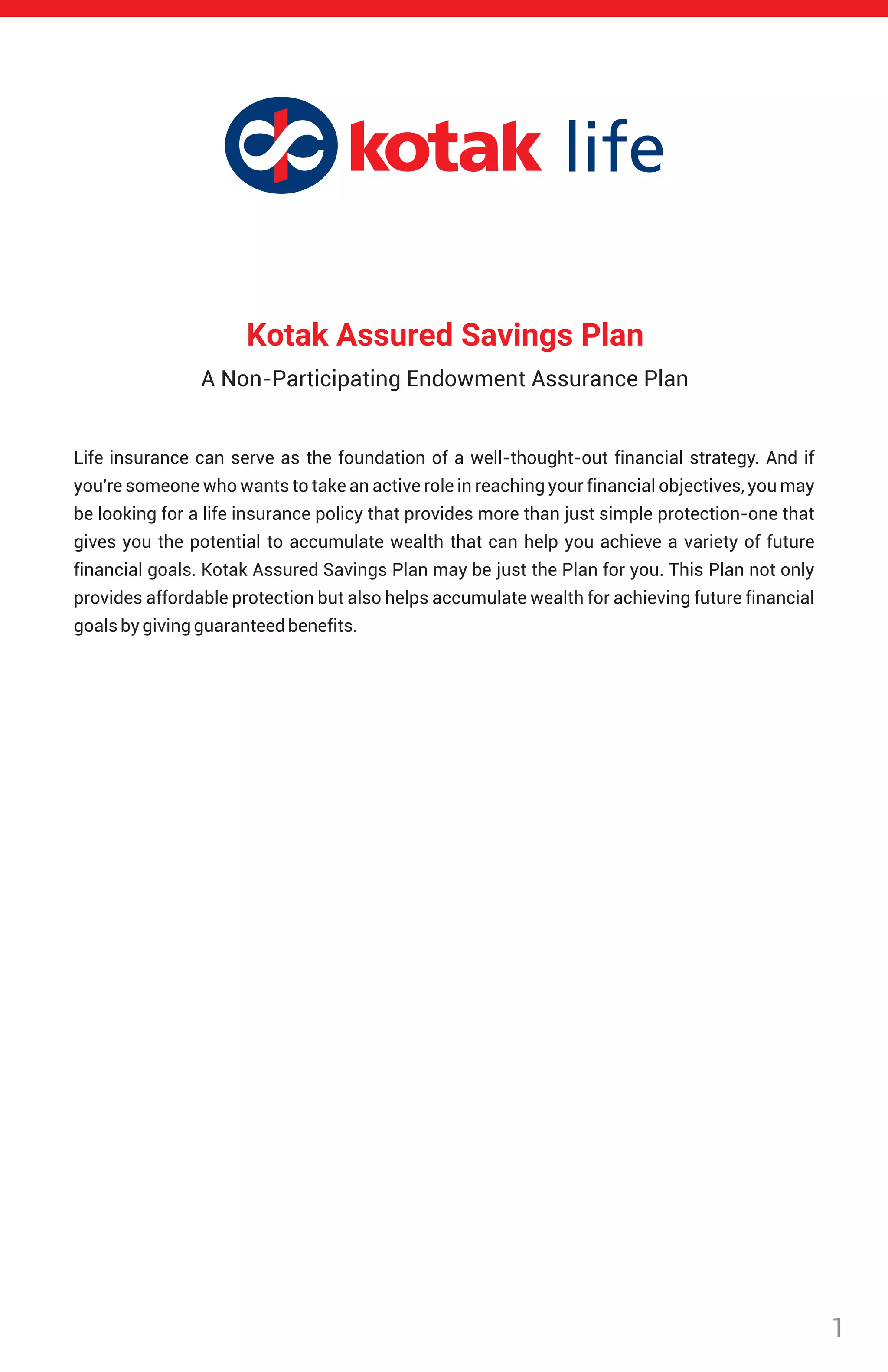 kotak life

Kotak Assured Savings Plan

A Non-Participating Endowment Assurance Plan

Life insurance can serve as the foundation of a well-thought-out financial strategy. And if you're someone who wants to take an active role in reaching your financial objectives, you may be looking for a life insurance policy that provides more than just simple protection-one that gives you the potential to accumulate wealth that can help you achieve a variety of future financial goals. Kotak Assured Savings Plan may be just the Plan for you. This Plan not only provides affordable protection but also helps accumulate wealth for achieving future financial goals by giving guaranteed benefits.

1